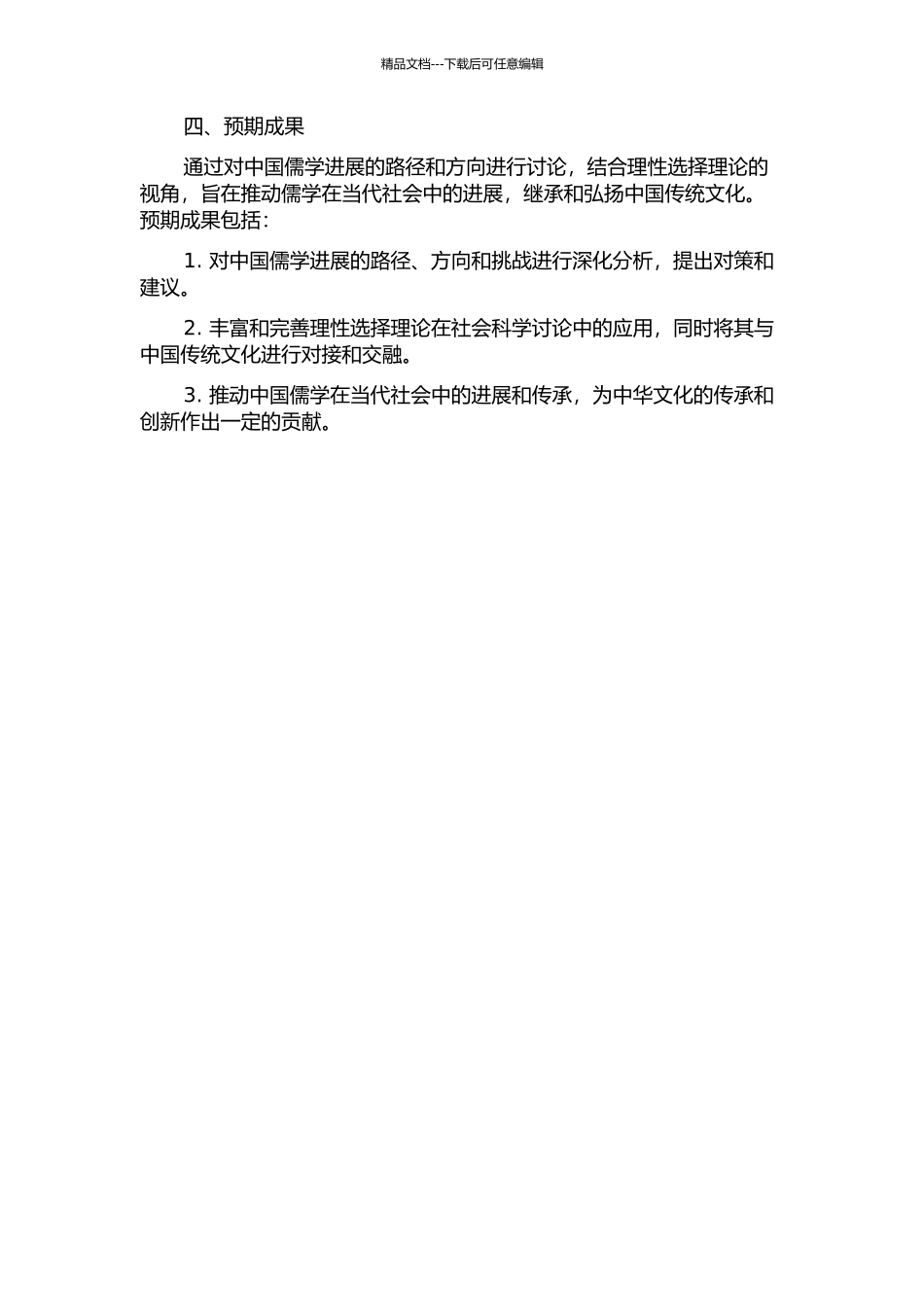 精品文档---下载后可任意编辑

四、预期成果

通过对中国儒学进展的路径和方向进行讨论，结合理性选择理论的视角，旨在推动儒学在当代社会中的进展，继承和弘扬中国传统文化。预期成果包括：

1.对中国儒学进展的路径、方向和挑战进行深化分析，提出对策和建议。

2.丰富和完善理性选择理论在社会科学讨论中的应用，同时将其与中国传统文化进行对接和交融。

3.推动中国儒学在当代社会中的进展和传承，为中华文化的传承和创新作出一定的贡献。